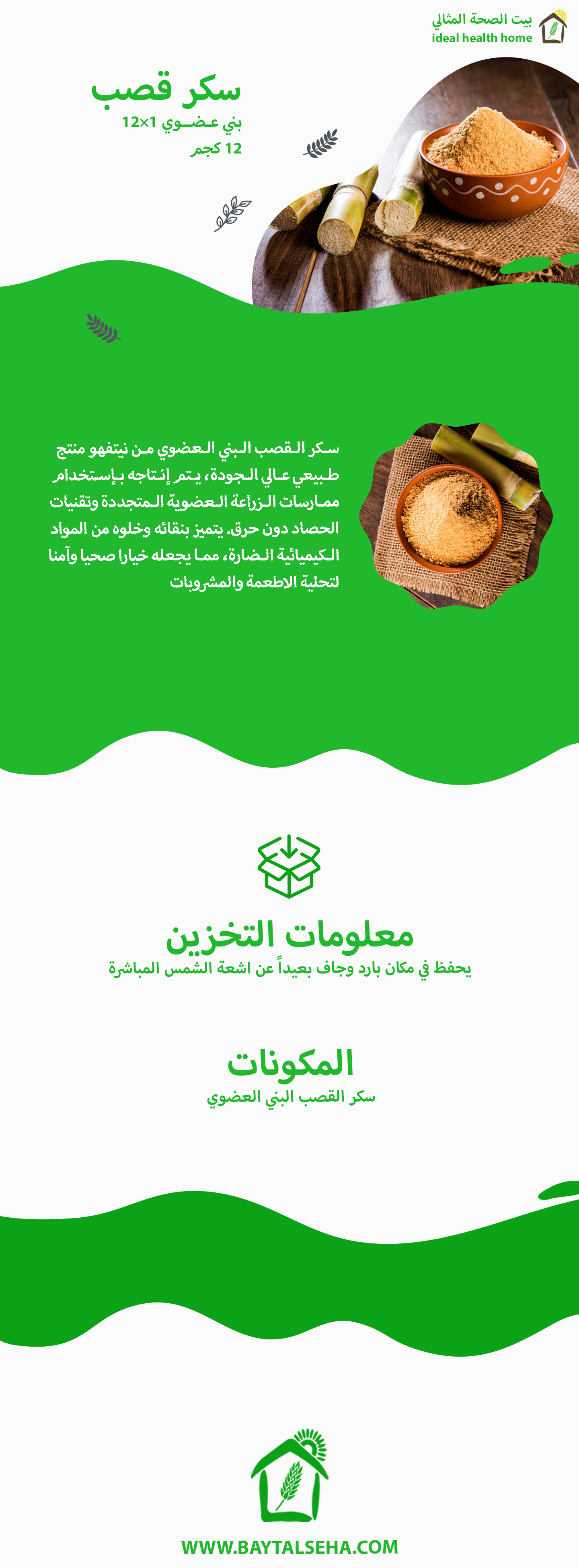 بيت الصحة المثالي
ideal health home

سكر قصب
بني عضوي 1×12
12 كجم

سكر القصب البني العضوي من نيتفهو منتج طبيعي عالي الجودة، يتم إنتاجه بإستخدام ممارسات الزراعة العضوية المتجددة وتقنيات الحصاد دون حرق. يتميز بنقائه وخلوه من المواد الكيميائية الضارة، مما يجعله خيارا صحيا وآمنا لتحلية الاطعمة والمشروبات

معلومات التخزين
يحفظ في مكان بارد وجاف بعيداً عن اشعة الشمس المباشرة

المكونات
سكر القصب البني العضوي

WWW.BAYTALSEHA.COM